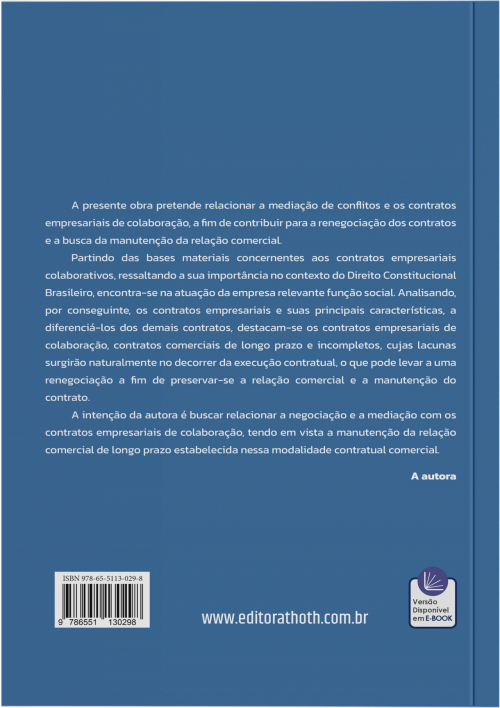 A presente obra pretende relacionar a mediação de conflitos e os contratos empresariais de colaboração, a fim de contribuir para a renegociação dos contratos e a busca da manutenção da relação comercial.

Partindo das bases materiais concernentes aos contratos empresariais colaborativos, ressaltando a sua importância no contexto do Direito Constitucional Brasileiro, encontra-se na atuação da empresa relevante função social. Analisando, por conseguinte, os contratos empresariais e suas principais características, a diferenciá-los dos demais contratos, destacam-se os contratos empresariais de colaboração, contratos comerciais de longo prazo e incompletos, cujas lacunas surgirão naturalmente no decorrer da execução contratual, o que pode levar a uma renegociação a fim de preservar-se a relação comercial e a manutenção do contrato.

A intenção da autora é buscar relacionar a negociação e a mediação com os contratos empresariais de colaboração, tendo em vista a manutenção da relação comercial de longo prazo estabelecida nessa modalidade contratual comercial.

A autora

ISBN 978-65-5113-029-8

9 786551 130298

www.editorathoth.com.br

Versão Disponível em E-BOOK